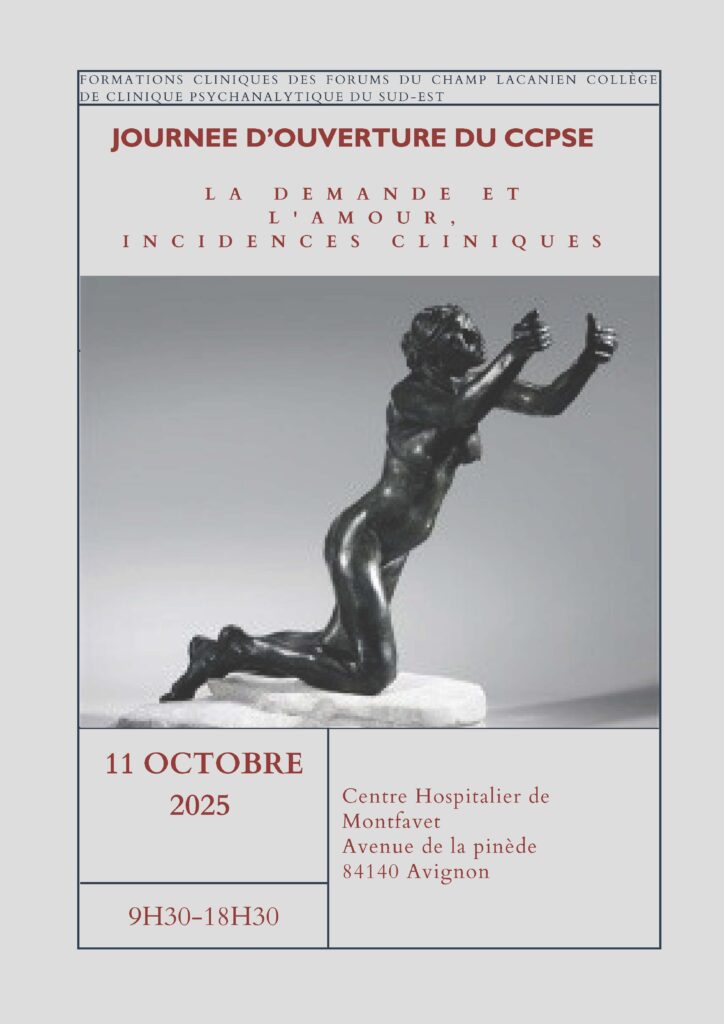 FORMATIONS CLINIQUES DES FORUMS DU CHAMP LACANIEN COLLÈGE DE CLINIQUE PSYCHANALYTIQUE DU SUD-EST

JOURNEE D'OUVERTURE DU CCPSE

LA DEMANDE ET L'AMOUR, INCIDENCES CLINIQUES

11 OCTOBRE
2025

9H30-18H30

Centre Hospitalier de
Montfavet
Avenue de la pinède
84140 Avignon